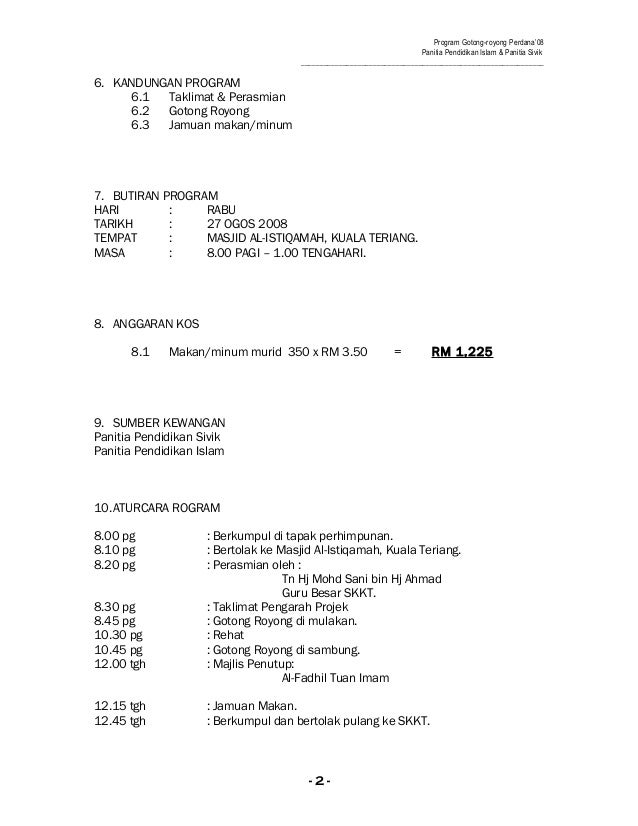 Program Gotong-royong Perdana'08
Panitia Pendidikan Islam & Panitia Sivik

6. KANDUNGAN PROGRAM
6.1 Taklimat & Perasmian
6.2 Gotong Royong
6.3 Jamuan makan/minum

7. BUTIRAN PROGRAM
HARI : RABU
TARIKH : 27 OGOS 2008
TEMPAT : MASJID AL-ISTIQAMAH, KUALA TERIANG.
MASA : 8.00 PAGI – 1.00 TENGAHARI.

8. ANGGARAN KOS
8.1 Makan/minum murid 350 x RM 3.50 = RM 1,225

9. SUMBER KEWANGAN
Panitia Pendidikan Sivik
Panitia Pendidikan Islam

10.ATURCARA ROGRAM

8.00 pg : Berkumpul di tapak perhimpunan.
8.10 pg : Bertolak ke Masjid Al-Istiqamah, Kuala Teriang.
8.20 pg : Perasmian oleh :
Tn Hj Mohd Sani bin Hj Ahmad
Guru Besar SKKT.
8.30 pg : Taklimat Pengarah Projek
8.45 pg : Gotong Royong di mulakan.
10.30 pg : Rehat
10.45 pg : Gotong Royong di sambung.
12.00 tgh : Majlis Penutup:
Al-Fadhil Tuan Imam

12.15 tgh : Jamuan Makan.
12.45 tgh : Berkumpul dan bertolak pulang ke SKKT.

- 2 -